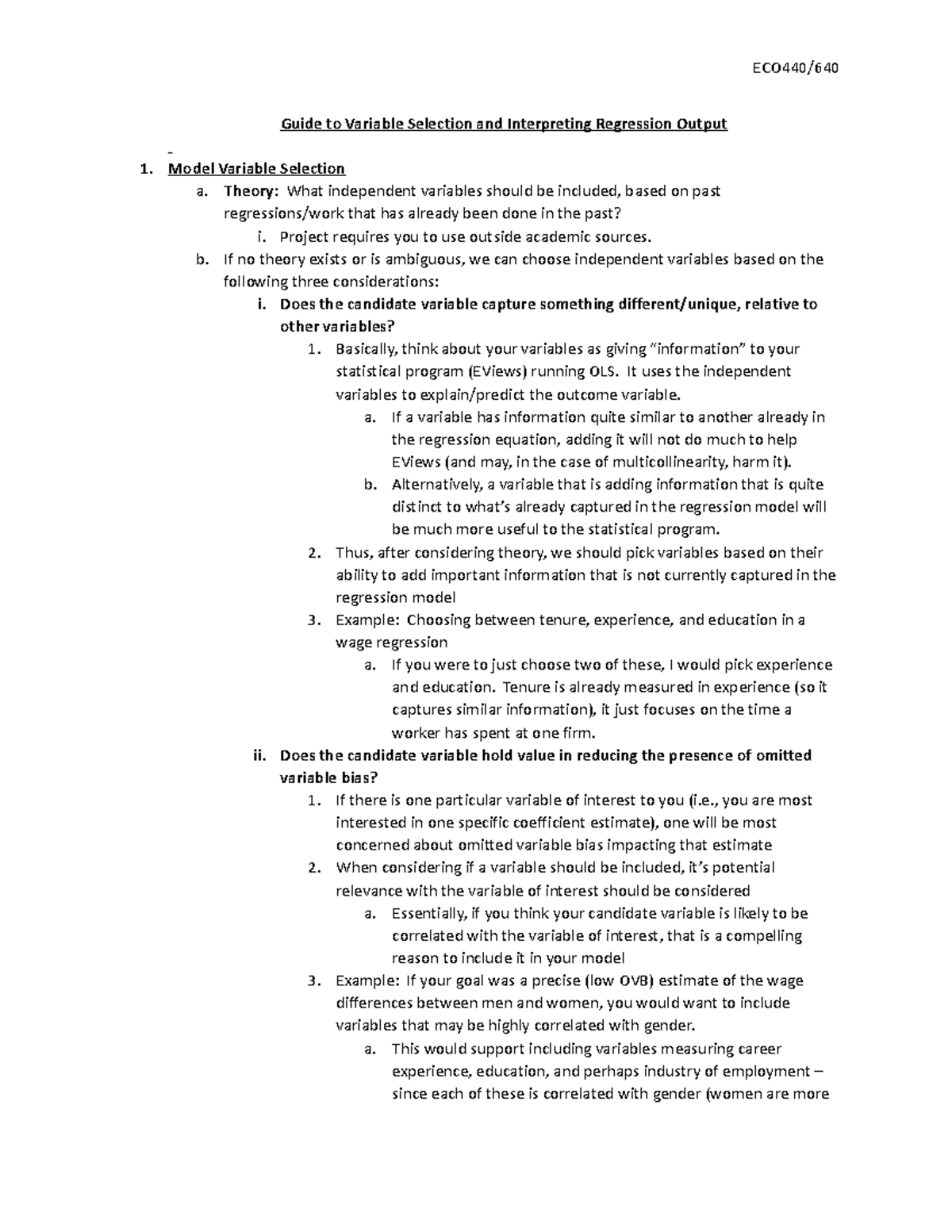 ECO440/640

Guide to Variable Selection and Interpreting Regression Output

1. Model Variable Selection
a. Theory: What independent variables should be included, based on past regressions/work that has already been done in the past?
i. Project requires you to use outside academic sources.
b. If no theory exists or is ambiguous, we can choose independent variables based on the following three considerations:
i. Does the candidate variable capture something different/unique, relative to other variables?
1. Basically, think about your variables as giving "information" to your statistical program (EViews) running OLS. It uses the independent variables to explain/predict the outcome variable.
a. If a variable has information quite similar to another already in the regression equation, adding it will not do much to help EViews (and may, in the case of multicollinearity, harm it).
b. Alternatively, a variable that is adding information that is quite distinct to what's already captured in the regression model will be much more useful to the statistical program.
2. Thus, after considering theory, we should pick variables based on their ability to add important information that is not currently captured in the regression model
3. Example: Choosing between tenure, experience, and education in a wage regression
a. If you were to just choose two of these, I would pick experience and education. Tenure is already measured in experience (so it captures similar information), it just focuses on the time a worker has spent at one firm.
ii. Does the candidate variable hold value in reducing the presence of omitted variable bias?
1. If there is one particular variable of interest to you (i.e., you are most interested in one specific coefficient estimate), one will be most concerned about omitted variable bias impacting that estimate
2. When considering if a variable should be included, it's potential relevance with the variable of interest should be considered
a. Essentially, if you think your candidate variable is likely to be correlated with the variable of interest, that is a compelling reason to include it in your model
3. Example: If your goal was a precise (low OVB) estimate of the wage differences between men and women, you would want to include variables that may be highly correlated with gender.
a. This would support including variables measuring career experience, education, and perhaps industry of employment – since each of these is correlated with gender (women are more